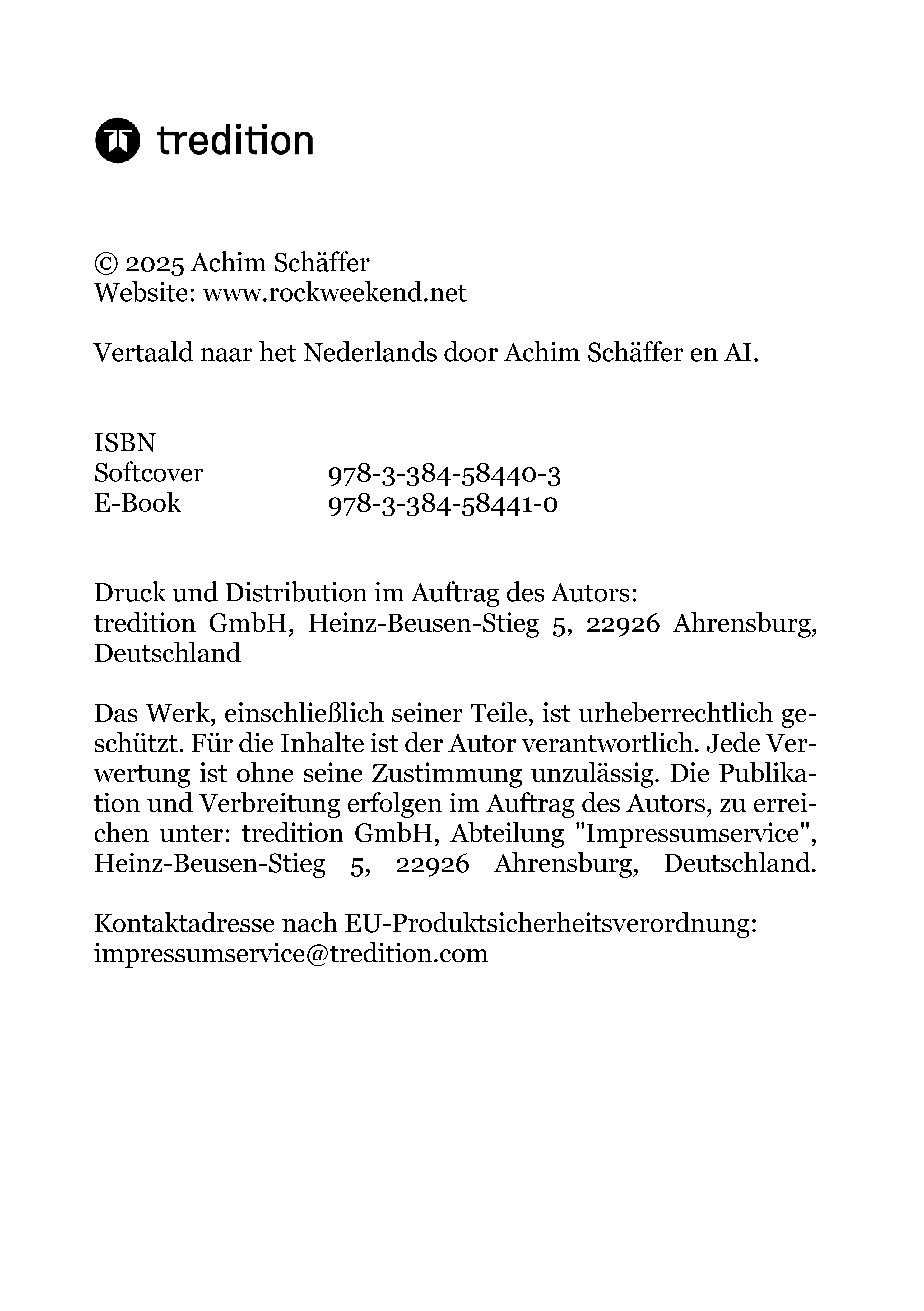 tredition

© 2025 Achim Schäffer
Website: www.rockweekend.net

Vertaald naar het Nederlands door Achim Schäffer en AI.

ISBN
Softcover 978-3-384-58440-3
E-Book 978-3-384-58441-0

Druck und Distribution im Auftrag des Autors:
tredition GmbH, Heinz-Beusen-Stieg 5, 22926 Ahrensburg, Deutschland

Das Werk, einschließlich seiner Teile, ist urheberrechtlich geschützt. Für die Inhalte ist der Autor verantwortlich. Jede Verwertung ist ohne seine Zustimmung unzulässig. Die Publikation und Verbreitung erfolgen im Auftrag des Autors, zu erreichen unter: tredition GmbH, Abteilung "Impressumservice", Heinz-Beusen-Stieg 5, 22926 Ahrensburg, Deutschland.

Kontaktadresse nach EU-Produktsicherheitsverordnung:
impressumservice@tredition.com